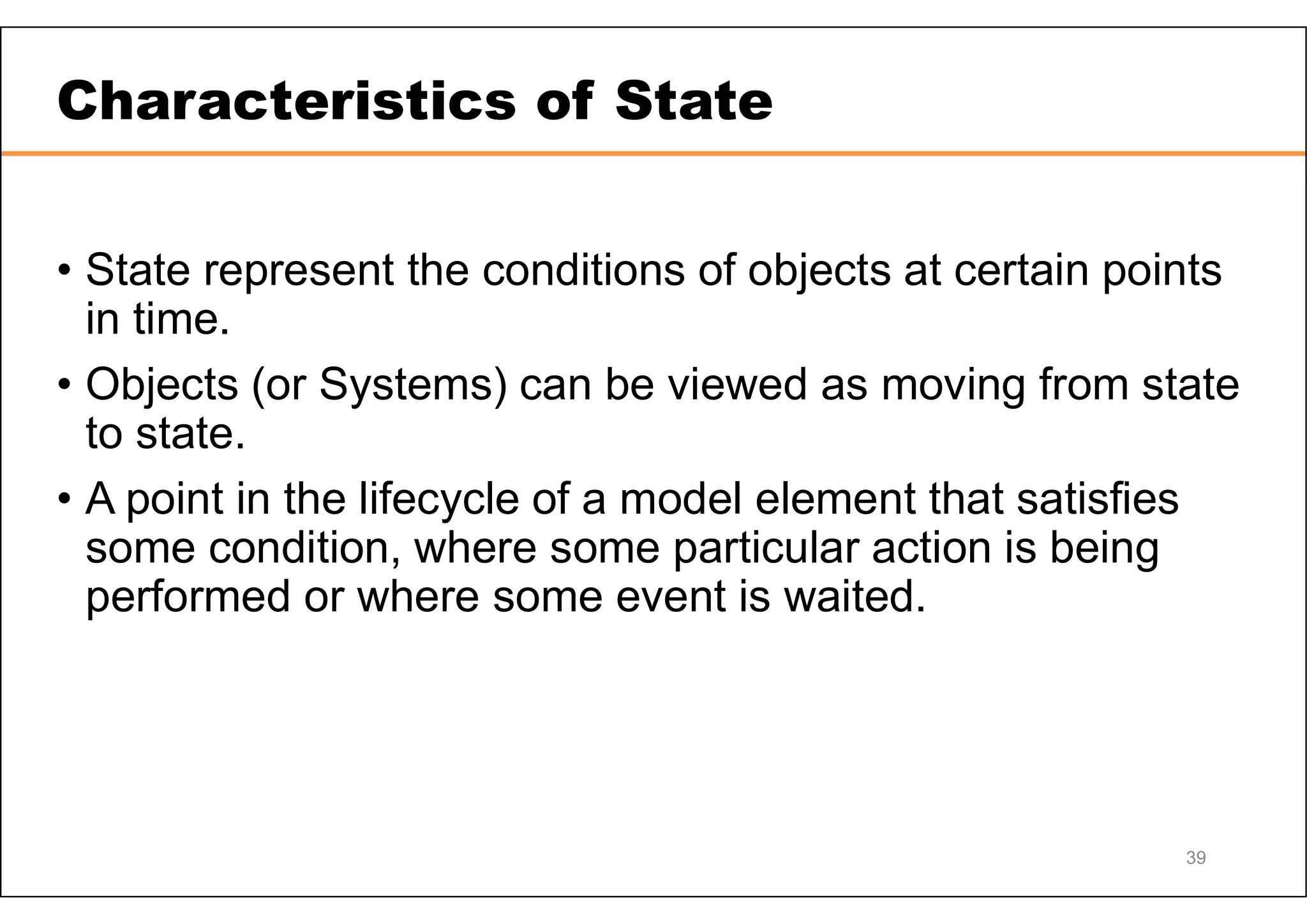 Characteristics of State

• State represent the conditions of objects at certain points in time.

• Objects (or Systems) can be viewed as moving from state to state.

• A point in the lifecycle of a model element that satisfies some condition, where some particular action is being performed or where some event is waited.

39